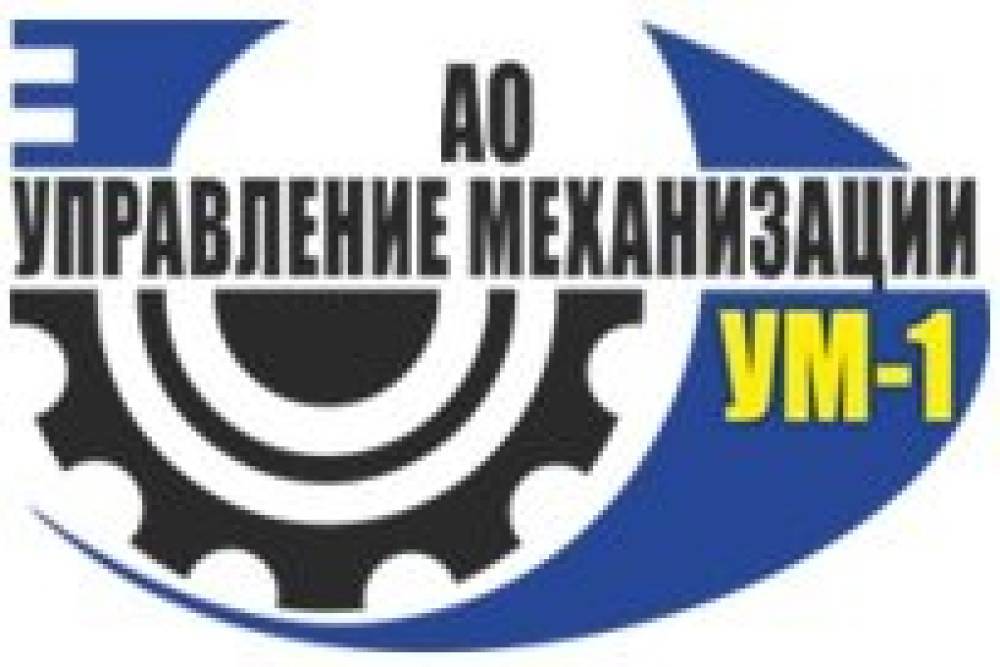 АО
УПРАВЛЕНИЕ МЕХАНИЗАЦИИ
УМ-1